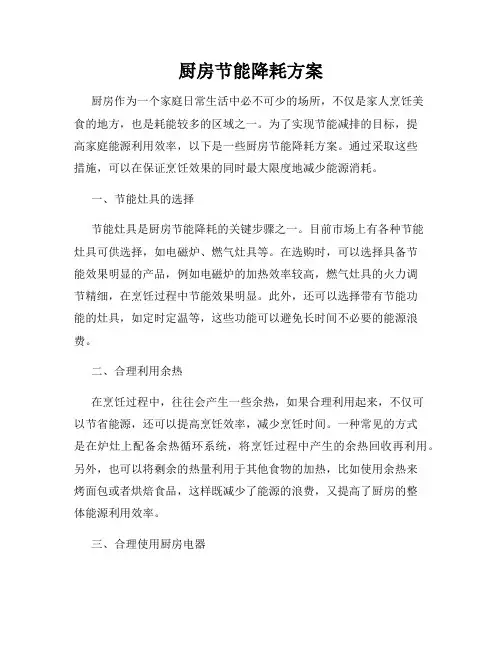 厨房节能降耗方案

厨房作为一个家庭日常生活中必不可少的场所，不仅是家人烹饪美食的地方，也是耗能较多的区域之一。为了实现节能减排的目标，提高家庭能源利用效率，以下是一些厨房节能降耗方案。通过采取这些措施，可以在保证烹饪效果的同时最大限度地减少能源消耗。

一、节能灶具的选择

节能灶具是厨房节能降耗的关键步骤之一。目前市场上有各种节能灶具可供选择，如电磁炉、燃气灶具等。在选购时，可以选择具备节能效果明显的产品，例如电磁炉的加热效率较高，燃气灶具的火力调节精细，在烹饪过程中节能效果明显。此外，还可以选择带有节能功能的灶具，如定时定温等，这些功能可以避免长时间不必要的能源浪费。

二、合理利用余热

在烹饪过程中，往往会产生一些余热，如果合理利用起来，不仅可以节省能源，还可以提高烹饪效率，减少烹饪时间。一种常见的方式是在炉灶上配备余热循环系统，将烹饪过程中产生的余热回收再利用。另外，也可以将剩余的热量利用于其他食物的加热，比如使用余热来烤面包或者烘焙食品，这样既减少了能源的浪费，又提高了厨房的整体能源利用效率。

三、合理使用厨房电器